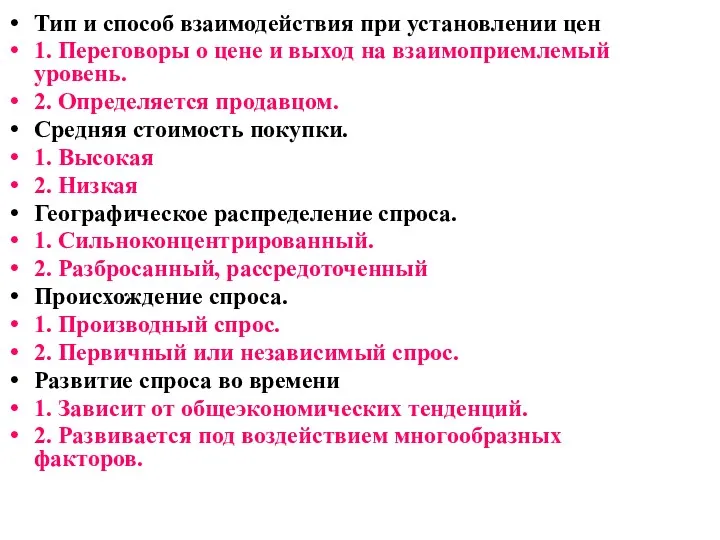 • Тип и способ взаимодействия при установлении цен
• 1. Переговоры о цене и выход на взаимоприемлемый уровень.
• 2. Определяется продавцом.
• Средняя стоимость покупки.
• 1. Высокая
• 2. Низкая
• Географическое распределение спроса.
• 1. Сильноконцентрированный.
• 2. Разбросанный, рассредоточенный
• Происхождение спроса.
• 1. Производный спрос.
• 2. Первичный или независимый спрос.
• Развитие спроса во времени
• 1. Зависит от общеэкономических тенденций.
• 2. Развивается под воздействием многообразных факторов.